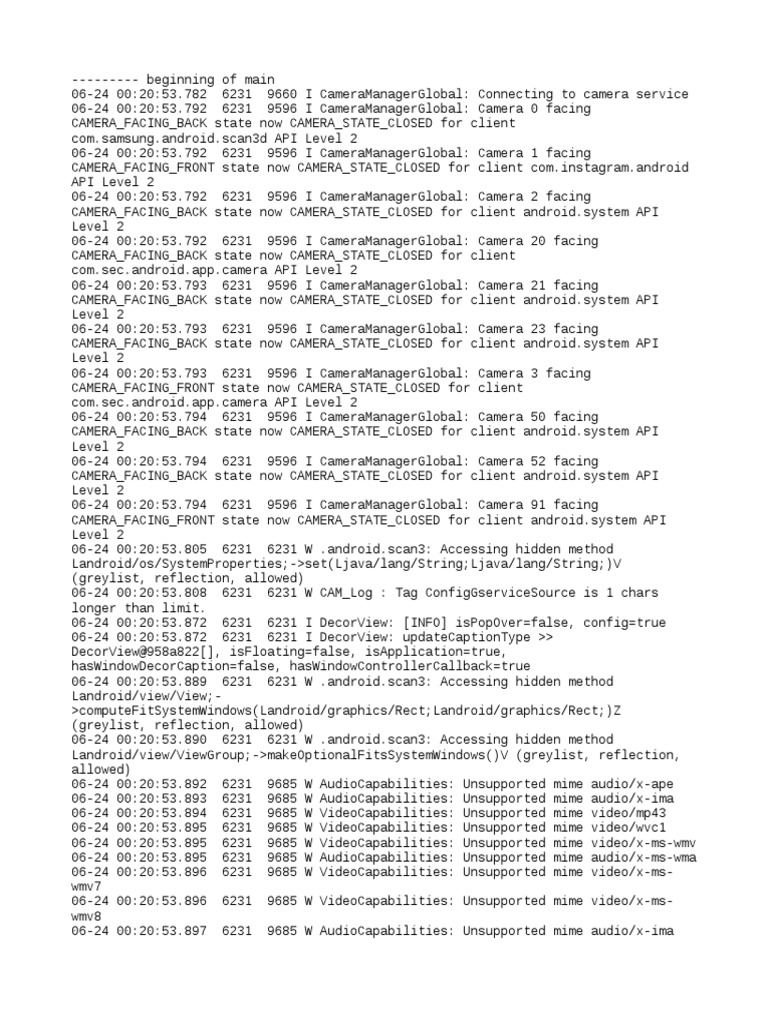 --------- beginning of main
06-24 00:20:53.782 6231 9660 I CameraManagerGlobal: Connecting to camera service
06-24 00:20:53.792 6231 9596 I CameraManagerGlobal: Camera 0 facing CAMERA_FACING_BACK state now CAMERA_STATE_CLOSED for client com.samsung.android.scan3d API Level 2
06-24 00:20:53.792 6231 9596 I CameraManagerGlobal: Camera 1 facing CAMERA_FACING_FRONT state now CAMERA_STATE_CLOSED for client com.instagram.android API Level 2
06-24 00:20:53.792 6231 9596 I CameraManagerGlobal: Camera 2 facing CAMERA_FACING_BACK state now CAMERA_STATE_CLOSED for client android.system API Level 2
06-24 00:20:53.792 6231 9596 I CameraManagerGlobal: Camera 20 facing CAMERA_FACING_BACK state now CAMERA_STATE_CLOSED for client com.sec.android.app.camera API Level 2
06-24 00:20:53.793 6231 9596 I CameraManagerGlobal: Camera 21 facing CAMERA_FACING_BACK state now CAMERA_STATE_CLOSED for client android.system API Level 2
06-24 00:20:53.793 6231 9596 I CameraManagerGlobal: Camera 23 facing CAMERA_FACING_BACK state now CAMERA_STATE_CLOSED for client android.system API Level 2
06-24 00:20:53.793 6231 9596 I CameraManagerGlobal: Camera 3 facing CAMERA_FACING_FRONT state now CAMERA_STATE_CLOSED for client com.sec.android.app.camera API Level 2
06-24 00:20:53.794 6231 9596 I CameraManagerGlobal: Camera 50 facing CAMERA_FACING_BACK state now CAMERA_STATE_CLOSED for client android.system API Level 2
06-24 00:20:53.794 6231 9596 I CameraManagerGlobal: Camera 52 facing CAMERA_FACING_BACK state now CAMERA_STATE_CLOSED for client android.system API Level 2
06-24 00:20:53.794 6231 9596 I CameraManagerGlobal: Camera 91 facing CAMERA_FACING_FRONT state now CAMERA_STATE_CLOSED for client android.system API Level 2
06-24 00:20:53.805 6231 6231 W .android.scan3: Accessing hidden method Landroid/os/SystemProperties;->set(Ljava/lang/String;Ljava/lang/String;)V (greylist, reflection, allowed)
06-24 00:20:53.808 6231 6231 W CAM_Log : Tag ConfigGserviceSource is 1 chars longer than limit.
06-24 00:20:53.872 6231 6231 I DecorView: [INFO] isPopOver=false, config=true
06-24 00:20:53.872 6231 6231 I DecorView: updateCaptionType >> DecorView@958a822[], isFloating=false, isApplication=true, hasWindowDecorCaption=false, hasWindowControllerCallback=true
06-24 00:20:53.889 6231 6231 W .android.scan3: Accessing hidden method Landroid/view/View;->computeFitSystemWindows(Landroid/graphics/Rect;Landroid/graphics/Rect;)Z (greylist, reflection, allowed)
06-24 00:20:53.890 6231 6231 W .android.scan3: Accessing hidden method Landroid/view/ViewGroup;->makeOptionalFitsSystemWindows()V (greylist, reflection, allowed)
06-24 00:20:53.892 6231 9685 W AudioCapabilities: Unsupported mime audio/x-ape
06-24 00:20:53.893 6231 9685 W AudioCapabilities: Unsupported mime audio/x-ima
06-24 00:20:53.894 6231 9685 W VideoCapabilities: Unsupported mime video/mp43
06-24 00:20:53.895 6231 9685 W VideoCapabilities: Unsupported mime video/wvc1
06-24 00:20:53.895 6231 9685 W VideoCapabilities: Unsupported mime video/x-ms-wmv
06-24 00:20:53.895 6231 9685 W AudioCapabilities: Unsupported mime audio/x-ms-wma
06-24 00:20:53.896 6231 9685 W VideoCapabilities: Unsupported mime video/x-ms-wmv7
06-24 00:20:53.896 6231 9685 W VideoCapabilities: Unsupported mime video/x-ms-wmv8
06-24 00:20:53.897 6231 9685 W AudioCapabilities: Unsupported mime audio/x-ima